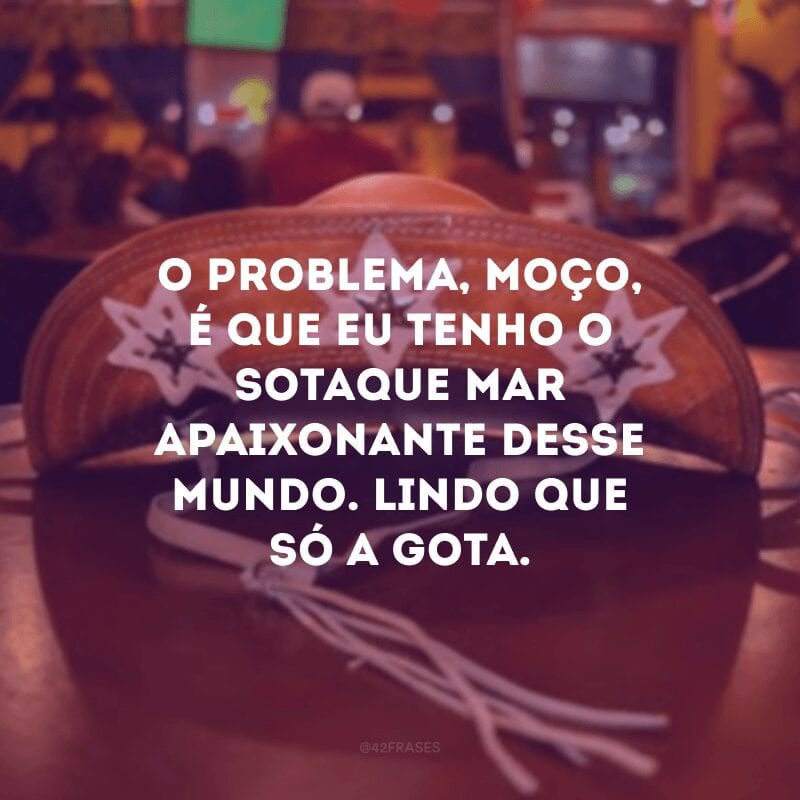 O PROBLEMA, MOÇO, É QUE EU TENHO O SOTAQUE MAR APAIXONANTE DESSE MUNDO. LINDO QUE SÓ A GOTA.

@42FRASES